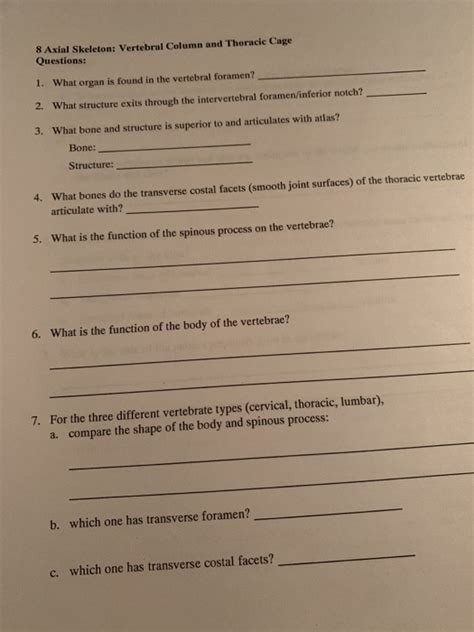 8 Axial Skeleton: Vertebral Column and Thoracic Cage
Questions:

1. What organ is found in the vertebral foramen? ____________

2. What structure exits through the intervertebral foramen/inferior notch? ____________

3. What bone and structure is superior to and articulates with atlas?
Bone: ____________
Structure: ____________

4. What bones do the transverse costal facets (smooth joint surfaces) of the thoracic vertebrae articulate with? ____________

5. What is the function of the spinous process on the vertebrae?
____________
____________

6. What is the function of the body of the vertebrae?
____________
____________

7. For the three different vertebrate types (cervical, thoracic, lumbar),
a. compare the shape of the body and spinous process:
____________
____________

b. which one has transverse foramen? ____________

c. which one has transverse costal facets? ____________